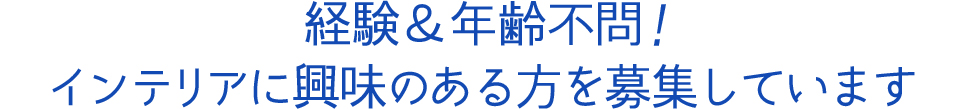 経験＆年齢不問！
インテリアに興味のある方を募集しています